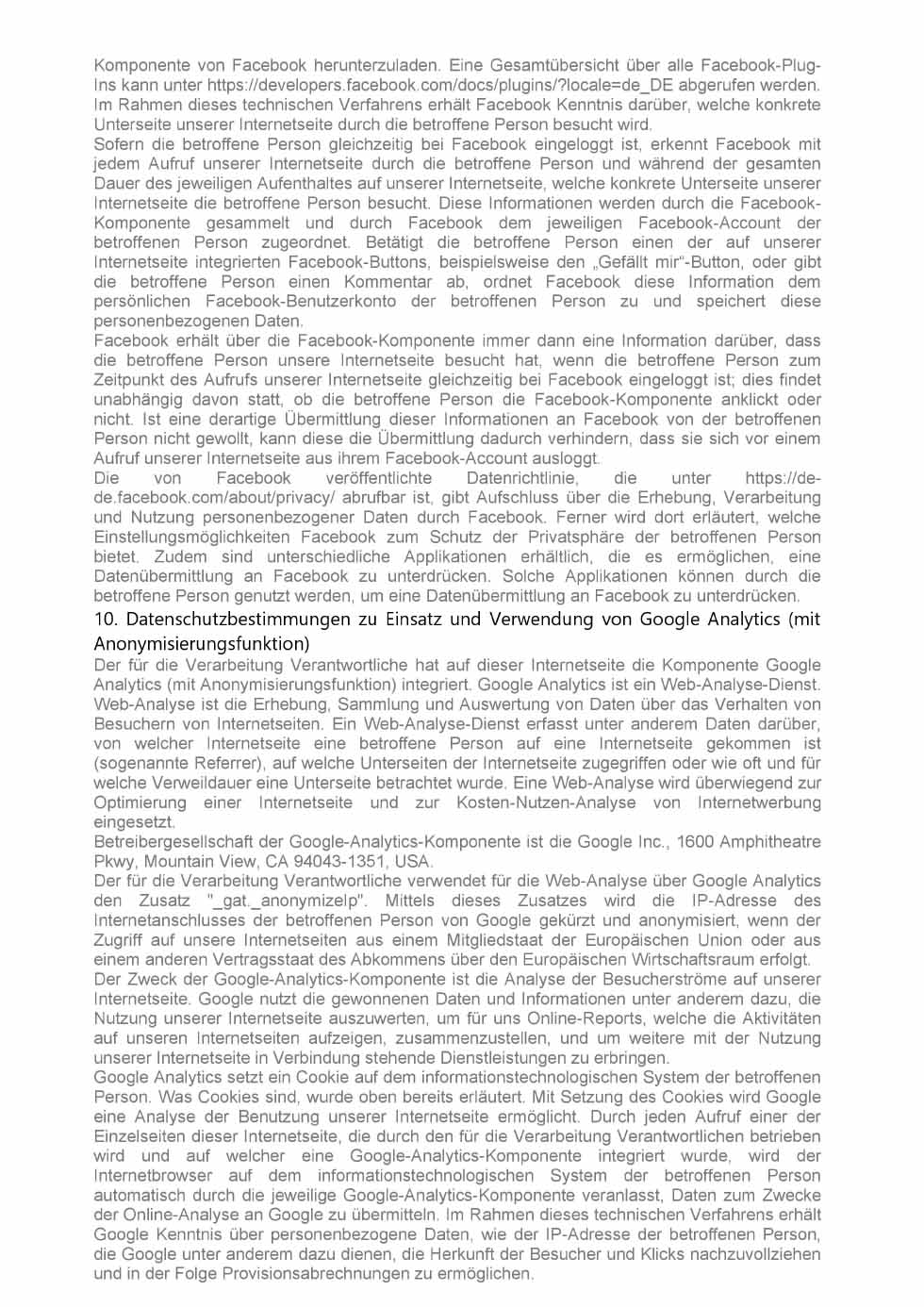 Komponente von Facebook herunterzuladen. Eine Gesamtübersicht über alle Facebook-Plug-Ins kann unter https://developers.facebook.com/docs/plugins/?locale=de_DE abgerufen werden. Im Rahmen dieses technischen Verfahrens erhält Facebook Kenntnis darüber, welche konkrete Unterseite unserer Internetseite durch die betroffene Person besucht wird.
Sofern die betroffene Person gleichzeitig bei Facebook eingeloggt ist, erkennt Facebook mit jedem Aufruf unserer Internetseite durch die betroffene Person und während der gesamten Dauer des jeweiligen Aufenthaltes auf unserer Internetseite, welche konkrete Unterseite unserer Internetseite die betroffene Person besucht. Diese Informationen werden durch die Facebook-Komponente gesammelt und durch Facebook dem jeweiligen Facebook-Account der betroffenen Person zugeordnet. Betätigt die betroffene Person einen der auf unserer Internetseite integrierten Facebook-Buttons, beispielsweise den „Gefällt mir“-Button, oder gibt die betroffene Person einen Kommentar ab, ordnet Facebook diese Information dem persönlichen Facebook-Benutzerkonto der betroffenen Person zu und speichert diese personenbezogenen Daten.
Facebook erhält über die Facebook-Komponente immer dann eine Information darüber, dass die betroffene Person unsere Internetseite besucht hat, wenn die betroffene Person zum Zeitpunkt des Aufrufs unserer Internetseite gleichzeitig bei Facebook eingeloggt ist; dies findet unabhängig davon statt, ob die betroffene Person die Facebook-Komponente anklickt oder nicht. Ist eine derartige Übermittlung dieser Informationen an Facebook von der betroffenen Person nicht gewollt, kann diese die Übermittlung dadurch verhindern, dass sie sich vor einem Aufruf unserer Internetseite aus ihrem Facebook-Account ausloggt.
Die von Facebook veröffentlichte Datenrichtlinie, die unter https://de-de.facebook.com/about/privacy/ abrufbar ist, gibt Aufschluss über die Erhebung, Verarbeitung und Nutzung personenbezogener Daten durch Facebook. Ferner wird dort erläutert, welche Einstellungsmöglichkeiten Facebook zum Schutz der Privatsphäre der betroffenen Person bietet. Zudem sind unterschiedliche Applikationen erhältlich, die es ermöglichen, eine Datenübermittlung an Facebook zu unterdrücken. Solche Applikationen können durch die betroffene Person genutzt werden, um eine Datenübermittlung an Facebook zu unterdrücken.
10. Datenschutzbestimmungen zu Einsatz und Verwendung von Google Analytics (mit Anonymisierungsfunktion)
Der für die Verarbeitung Verantwortliche hat auf dieser Internetseite die Komponente Google Analytics (mit Anonymisierungsfunktion) integriert. Google Analytics ist ein Web-Analyse-Dienst. Web-Analyse ist die Erhebung, Sammlung und Auswertung von Daten über das Verhalten von Besuchern von Internetseiten. Ein Web-Analyse-Dienst erfasst unter anderem Daten darüber, von welcher Internetseite eine betroffene Person auf eine Internetseite gekommen ist (sogenannte Referrer), auf welche Unterseiten der Internetseite zugegriffen oder wie oft und für welche Verweildauer eine Unterseite betrachtet wurde. Eine Web-Analyse wird überwiegend zur Optimierung einer Internetseite und zur Kosten-Nutzen-Analyse von Internetwerbung eingesetzt.
Betreibergesellschaft der Google-Analytics-Komponente ist die Google Inc., 1600 Amphitheatre Pkwy, Mountain View, CA 94043-1351, USA.
Der für die Verarbeitung Verantwortliche verwendet für die Web-Analyse über Google Analytics den Zusatz "_gat._anonymizeIp". Mittels dieses Zusatzes wird die IP-Adresse des Internetanschlusses der betroffenen Person von Google gekürzt und anonymisiert, wenn der Zugriff auf unsere Internetseiten aus einem Mitgliedstaat der Europäischen Union oder aus einem anderen Vertragsstaat des Abkommens über den Europäischen Wirtschaftsraum erfolgt.
Der Zweck der Google-Analytics-Komponente ist die Analyse der Besucherströme auf unserer Internetseite. Google nutzt die gewonnenen Daten und Informationen unter anderem dazu, die Nutzung unserer Internetseite auszuwerten, um für uns Online-Reports, welche die Aktivitäten auf unseren Internetseiten aufzeigen, zusammenzustellen, und um weitere mit der Nutzung unserer Internetseite in Verbindung stehende Dienstleistungen zu erbringen.
Google Analytics setzt ein Cookie auf dem informationstechnologischen System der betroffenen Person. Was Cookies sind, wurde oben bereits erläutert. Mit Setzung des Cookies wird Google eine Analyse der Benutzung unserer Internetseite ermöglicht. Durch jeden Aufruf einer der Einzelseiten dieser Internetseite, die durch den für die Verarbeitung Verantwortlichen betrieben wird und auf welcher eine Google-Analytics-Komponente integriert wurde, wird der Internetbrowser auf dem informationstechnologischen System der betroffenen Person automatisch durch die jeweilige Google-Analytics-Komponente veranlasst, Daten zum Zwecke der Online-Analyse an Google zu übermitteln. Im Rahmen dieses technischen Verfahrens erhält Google Kenntnis über personenbezogene Daten, wie der IP-Adresse der betroffenen Person, die Google unter anderem dazu dienen, die Herkunft der Besucher und Klicks nachzuvollziehen und in der Folge Provisionsabrechnungen zu ermöglichen.